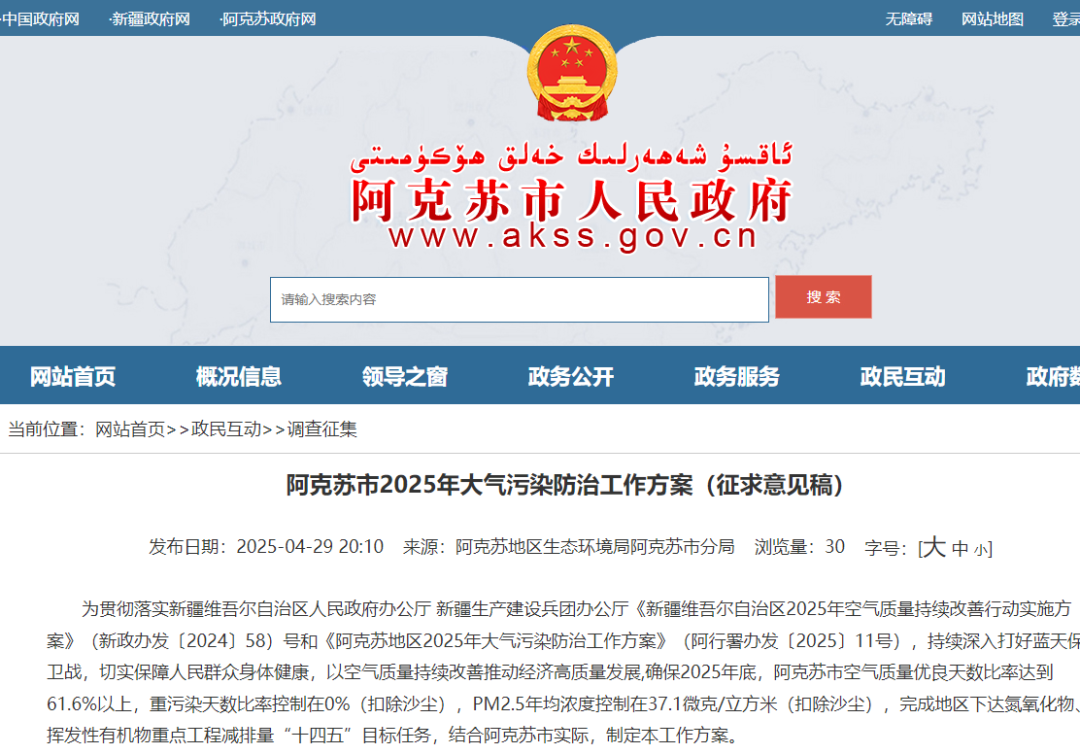 ·中国政府网 ·新疆政府网 ·阿克苏政府网 无障碍 网站地图 登录

ئاقسۇ شەھەرلىك خەلق ھۆكۈمىتى
阿克苏市人民政府
www.akss.gov.cn

请输入搜索内容
搜 索

网站首页 概况信息 领导之窗 政务公开 政务服务 政民互动 政府数

当前位置：网站首页>>政民互动>>调查征集

阿克苏市2025年大气污染防治工作方案（征求意见稿）

发布日期：2025-04-29 20:10 来源：阿克苏地区生态环境局阿克苏市分局 浏览量：30 字号：[大 中 小]

为贯彻落实新疆维吾尔自治区人民政府办公厅 新疆生产建设兵团办公厅《新疆维吾尔自治区2025年空气质量持续改善行动实施方案》（新政办发〔2024〕58）号和《阿克苏地区2025年大气污染防治工作方案》（阿行署办发〔2025〕11号），持续深入打好蓝天保卫战，切实保障人民群众身体健康，以空气质量持续改善推动经济高质量发展,确保2025年底，阿克苏市空气质量优良天数比率达到61.6%以上，重污染天数比率控制在0%（扣除沙尘），PM2.5年均浓度控制在37.1微克/立方米（扣除沙尘），完成地区下达氮氧化物、挥发性有机物重点工程减排量“十四五”目标任务，结合阿克苏市实际，制定本工作方案。